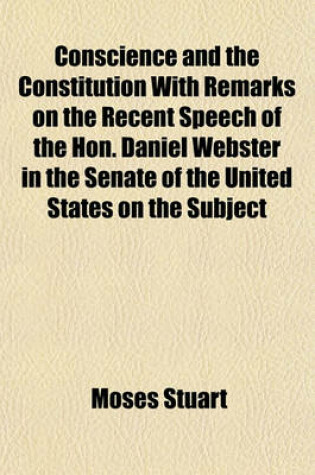 Conscience and the Constitution With Remarks on the Recent Speech of the Hon. Daniel Webster in the Senate of the United States on the Subject

Moses Stuart